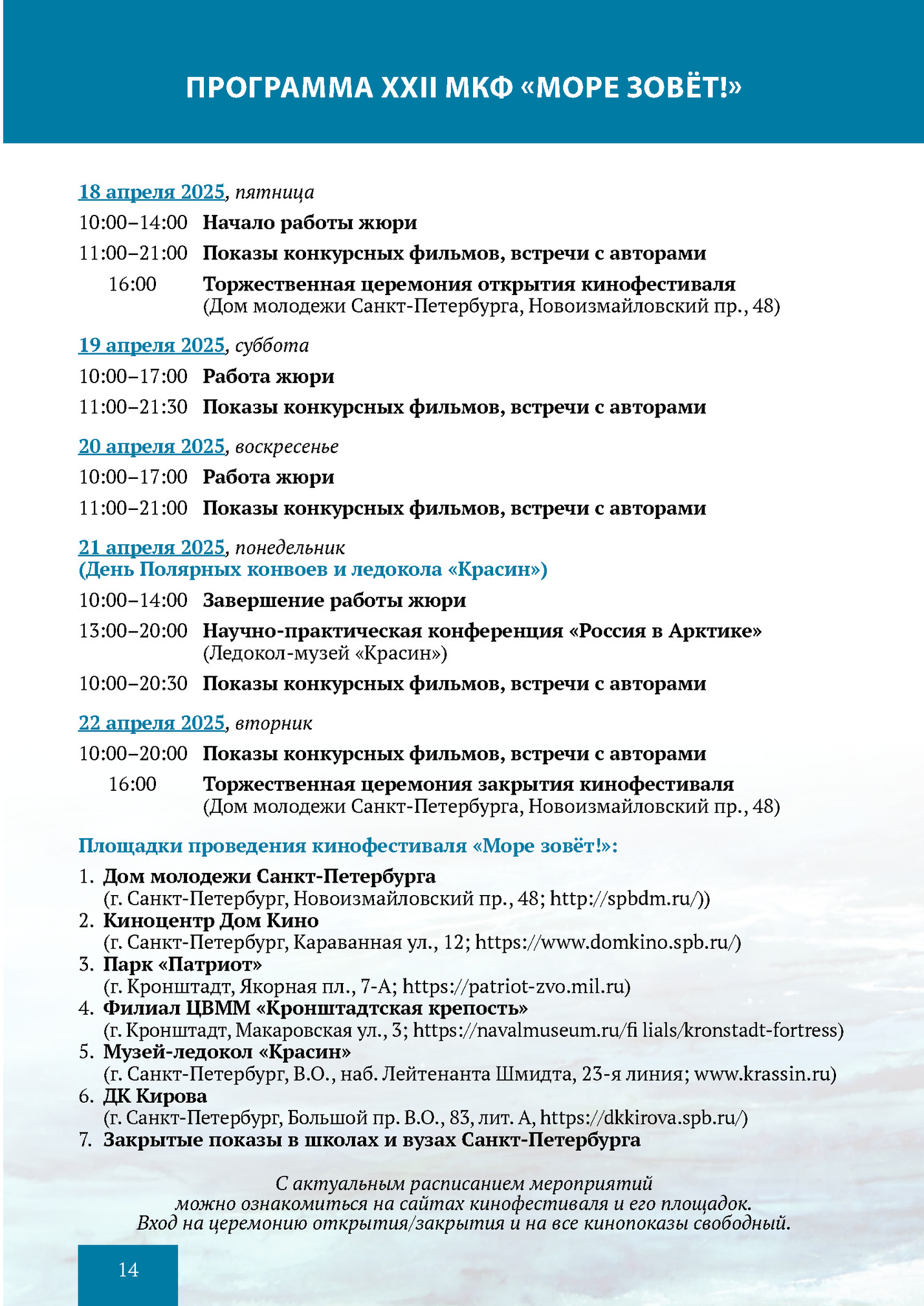 ПРОГРАММА XXII МКФ «МОРЕ ЗОВЁТ!»

18 апреля 2025, пятница

10:00–14:00 Начало работы жюри

11:00–21:00 Показы конкурсных фильмов, встречи с авторами

16:00 Торжественная церемония открытия кинофестиваля (Дом молодежи Санкт-Петербурга, Новоизмайловский пр., 48)

19 апреля 2025, суббота

10:00–17:00 Работа жюри

11:00–21:30 Показы конкурсных фильмов, встречи с авторами

20 апреля 2025, воскресенье

10:00–17:00 Работа жюри

11:00–21:00 Показы конкурсных фильмов, встречи с авторами

21 апреля 2025, понедельник
(День Полярных конвоев и ледокола «Красин»)

10:00–14:00 Завершение работы жюри

13:00–20:00 Научно-практическая конференция «Россия в Арктике» (Ледокол-музей «Красин»)

10:00–20:30 Показы конкурсных фильмов, встречи с авторами

22 апреля 2025, вторник

10:00–20:00 Показы конкурсных фильмов, встречи с авторами

16:00 Торжественная церемония закрытия кинофестиваля (Дом молодежи Санкт-Петербурга, Новоизмайловский пр., 48)

Площадки проведения кинофестиваля «Море зовёт!»:

1. Дом молодежи Санкт-Петербурга (г. Санкт-Петербург, Новоизмайловский пр., 48; http://spbdm.ru/))
2. Киноцентр Дом Кино (г. Санкт-Петербург, Караванная ул., 12; https://www.domkino.spb.ru/)
3. Парк «Патриот» (г. Кронштадт, Якорная пл., 7-А; https://patriot-zvo.mil.ru)
4. Филиал ЦВММ «Кронштадтская крепость» (г. Кронштадт, Макаровская ул., 3; https://navalmuseum.ru/fi lials/kronstadt-fortress)
5. Музей-ледокол «Красин» (г. Санкт-Петербург, В.О., наб. Лейтенанта Шмидта, 23-я линия; www.krassin.ru)
6. ДК Кирова (г. Санкт-Петербург, Большой пр. В.О., 83, лит. А, https://dkkirova.spb.ru/)
7. Закрытые показы в школах и вузах Санкт-Петербурга

С актуальным расписанием мероприятий можно ознакомиться на сайтах кинофестиваля и его площадок. Вход на церемонию открытия/закрытия и на все кинопоказы свободный.

14